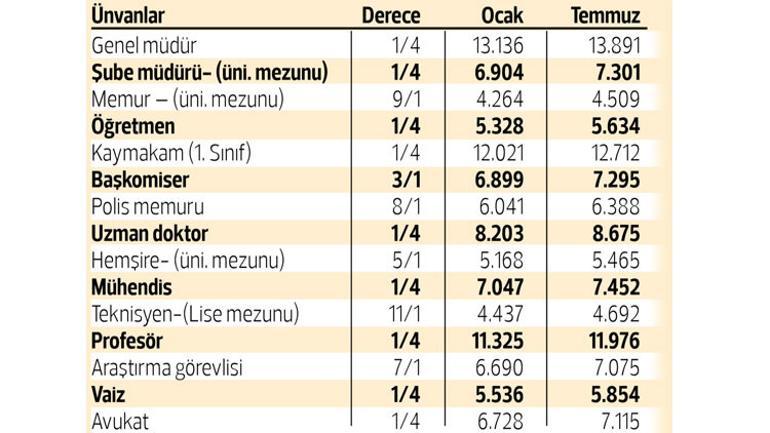 | Ünvanlar | Derece | Ocak | Temmuz |
|---|---|---|---|
| Genel müdür | 1/4 | 13.136 | 13.891 |
| Şube müdürü- (üni. mezunu) | 1/4 | 6.904 | 7.301 |
| Memur – (üni. mezunu) | 9/1 | 4.264 | 4.509 |
| Öğretmen | 1/4 | 5.328 | 5.634 |
| Kaymakam (1. Sınıf) | 1/4 | 12.021 | 12.712 |
| Başkomiser | 3/1 | 6.899 | 7.295 |
| Polis memuru | 8/1 | 6.041 | 6.388 |
| Uzman doktor | 1/4 | 8.203 | 8.675 |
| Hemşire- (üni. mezunu) | 5/1 | 5.168 | 5.465 |
| Mühendis | 1/4 | 7.047 | 7.452 |
| Teknisyen-(Lise mezunu) | 11/1 | 4.437 | 4.692 |
| Profesör | 1/4 | 11.325 | 11.976 |
| Araştırma görevlisi | 7/1 | 6.690 | 7.075 |
| Vaiz | 1/4 | 5.536 | 5.854 |
| Avukat | 1/4 | 6.728 | 7.115 |